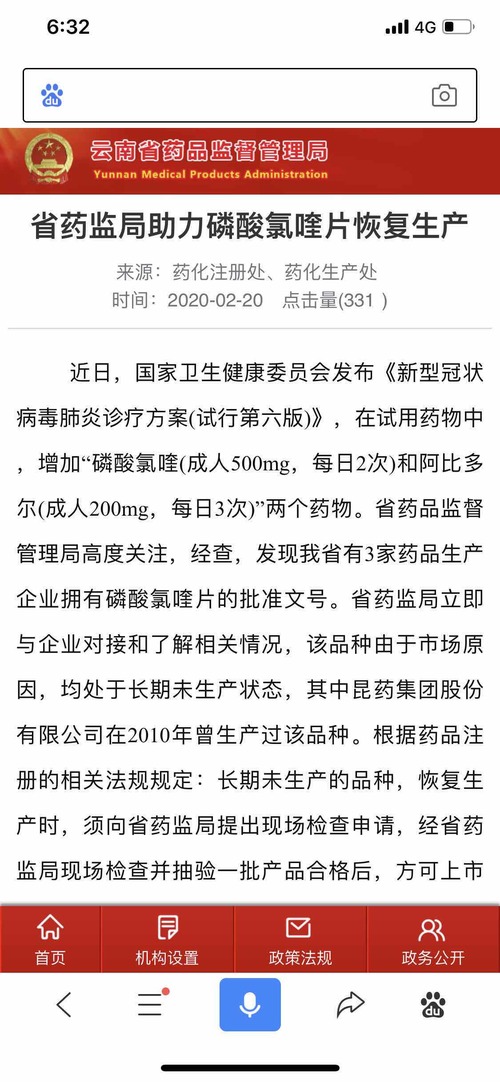 6:32 4G

云南省药品监督管理局
Yunnan Medical Products Administration

省药监局助力磷酸氯喹片恢复生产

来源：药化注册处、药化生产处
时间：2020-02-20 点击量(331 )

近日，国家卫生健康委员会发布《新型冠状病毒肺炎诊疗方案(试行第六版)》，在试用药物中，增加“磷酸氯喹(成人500mg，每日2次)和阿比多尔(成人200mg，每日3次)”两个药物。省药品监督管理局高度关注，经查，发现我省有3家药品生产企业拥有磷酸氯喹片的批准文号。省药监局立即与企业对接和了解相关情况，该品种由于市场原因，均处于长期未生产状态，其中昆药集团股份有限公司在2010年曾生产过该品种。根据药品注册的相关法规规定：长期未生产的品种，恢复生产时，须向省药监局提出现场检查申请，经省药监局现场检查并抽验一批产品合格后，方可上市

首页 机构设置 政策法规 政务公开